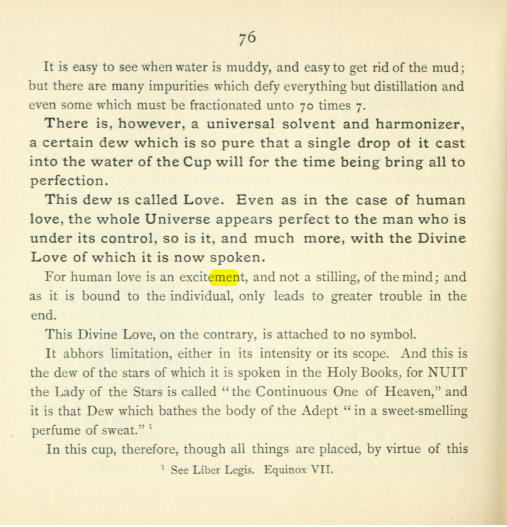 76

It is easy to see when water is muddy, and easy to get rid of the mud; but there are many impurities which defy everything but distillation and even some which must be fractionated unto 70 times 7.

There is, however, a universal solvent and harmonizer, a certain dew which is so pure that a single drop of it cast into the water of the Cup will for the time being bring all to perfection.

This dew is called Love. Even as in the case of human love, the whole Universe appears perfect to the man who is under its control, so is it, and much more, with the Divine Love of which it is now spoken.

For human love is an excitement, and not a stilling, of the mind; and as it is bound to the individual, only leads to greater trouble in the end.

This Divine Love, on the contrary, is attached to no symbol.

It abhors limitation, either in its intensity or its scope. And this is the dew of the stars of which it is spoken in the Holy Books, for NUIT the Lady of the Stars is called "the Continuous One of Heaven," and it is that Dew which bathes the body of the Adept "in a sweet-smelling perfume of sweat." $^{1}$

In this cup, therefore, though all things are placed, by virtue of this

$^{1}$ See Liber Legis. Equinox VII.